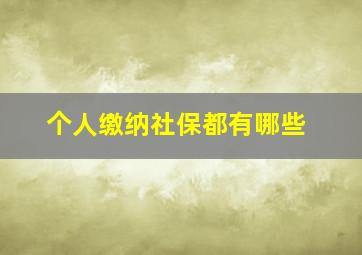 个人缴纳社保都有哪些